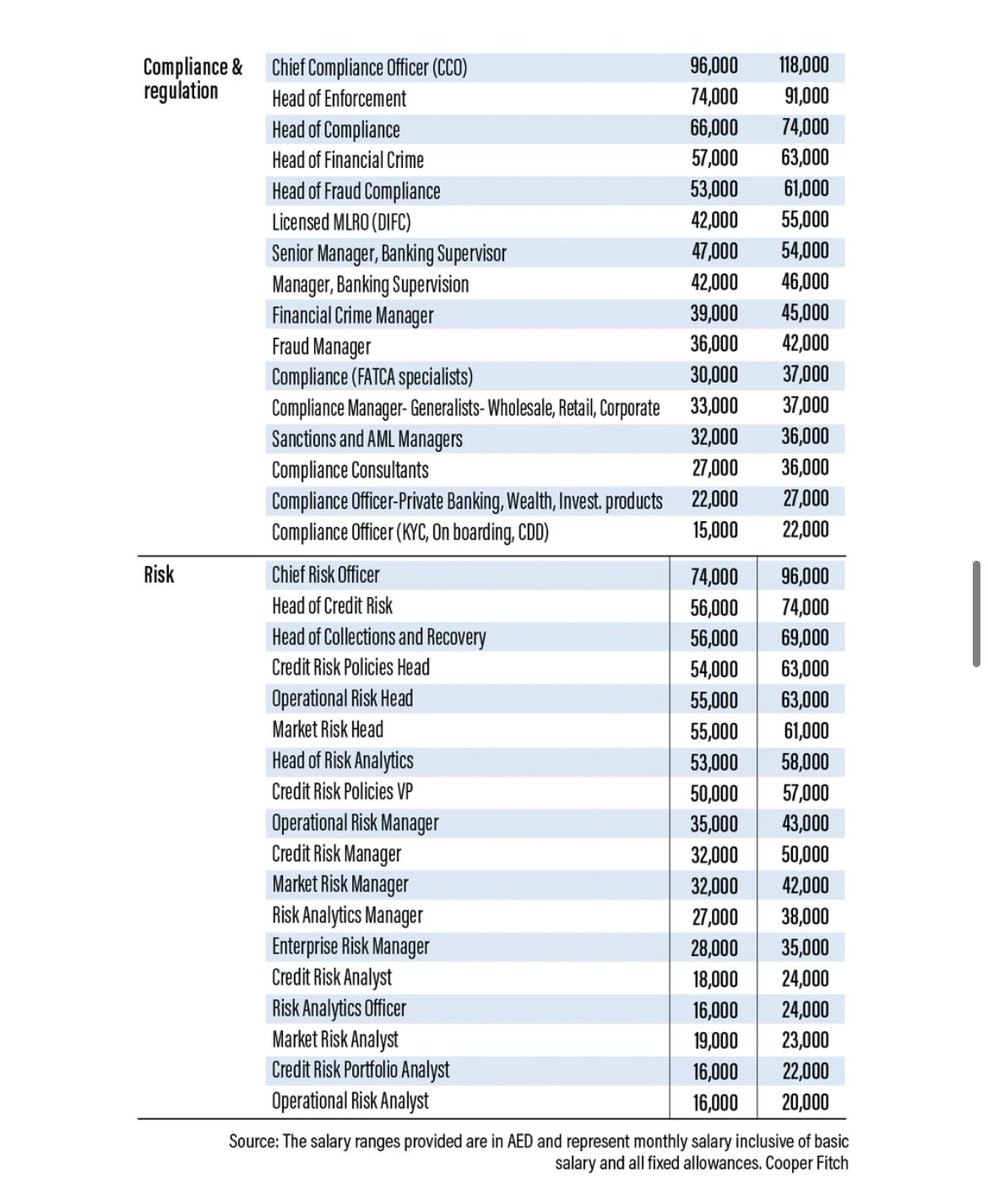 | | | | |
|---|---|---|---|
| Compliance & regulation | Chief Compliance Officer (CCO) | 96,000 | 118,000 |
| | Head of Enforcement | 74,000 | 91,000 |
| | Head of Compliance | 66,000 | 74,000 |
| | Head of Financial Crime | 57,000 | 63,000 |
| | Head of Fraud Compliance | 53,000 | 61,000 |
| | Licensed MLRO (DIFC) | 42,000 | 55,000 |
| | Senior Manager, Banking Supervisor | 47,000 | 54,000 |
| | Manager, Banking Supervision | 42,000 | 46,000 |
| | Financial Crime Manager | 39,000 | 45,000 |
| | Fraud Manager | 36,000 | 42,000 |
| | Compliance (FATCA specialists) | 30,000 | 37,000 |
| | Compliance Manager- Generalists- Wholesale, Retail, Corporate | 33,000 | 37,000 |
| | Sanctions and AML Managers | 32,000 | 36,000 |
| | Compliance Consultants | 27,000 | 36,000 |
| | Compliance Officer-Private Banking, Wealth, Invest. products | 22,000 | 27,000 |
| | Compliance Officer (KYC, On boarding, CDD) | 15,000 | 22,000 |
| Risk | Chief Risk Officer | 74,000 | 96,000 |
| | Head of Credit Risk | 56,000 | 74,000 |
| | Head of Collections and Recovery | 56,000 | 69,000 |
| | Credit Risk Policies Head | 54,000 | 63,000 |
| | Operational Risk Head | 55,000 | 63,000 |
| | Market Risk Head | 55,000 | 61,000 |
| | Head of Risk Analytics | 53,000 | 58,000 |
| | Credit Risk Policies VP | 50,000 | 57,000 |
| | Operational Risk Manager | 35,000 | 43,000 |
| | Credit Risk Manager | 32,000 | 50,000 |
| | Market Risk Manager | 32,000 | 42,000 |
| | Risk Analytics Manager | 27,000 | 38,000 |
| | Enterprise Risk Manager | 28,000 | 35,000 |
| | Credit Risk Analyst | 18,000 | 24,000 |
| | Risk Analytics Officer | 16,000 | 24,000 |
| | Market Risk Analyst | 19,000 | 23,000 |
| | Credit Risk Portfolio Analyst | 16,000 | 22,000 |
| | Operational Risk Analyst | 16,000 | 20,000 |

Source: The salary ranges provided are in AED and represent monthly salary inclusive of basic salary and all fixed allowances. Cooper Fitch